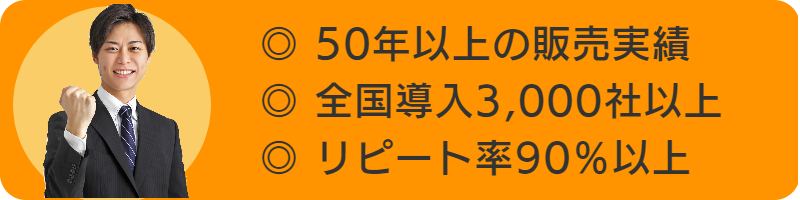 ◎ 50年以上の販売実績
◎ 全国導入3,000社以上
◎ リピート率90％以上